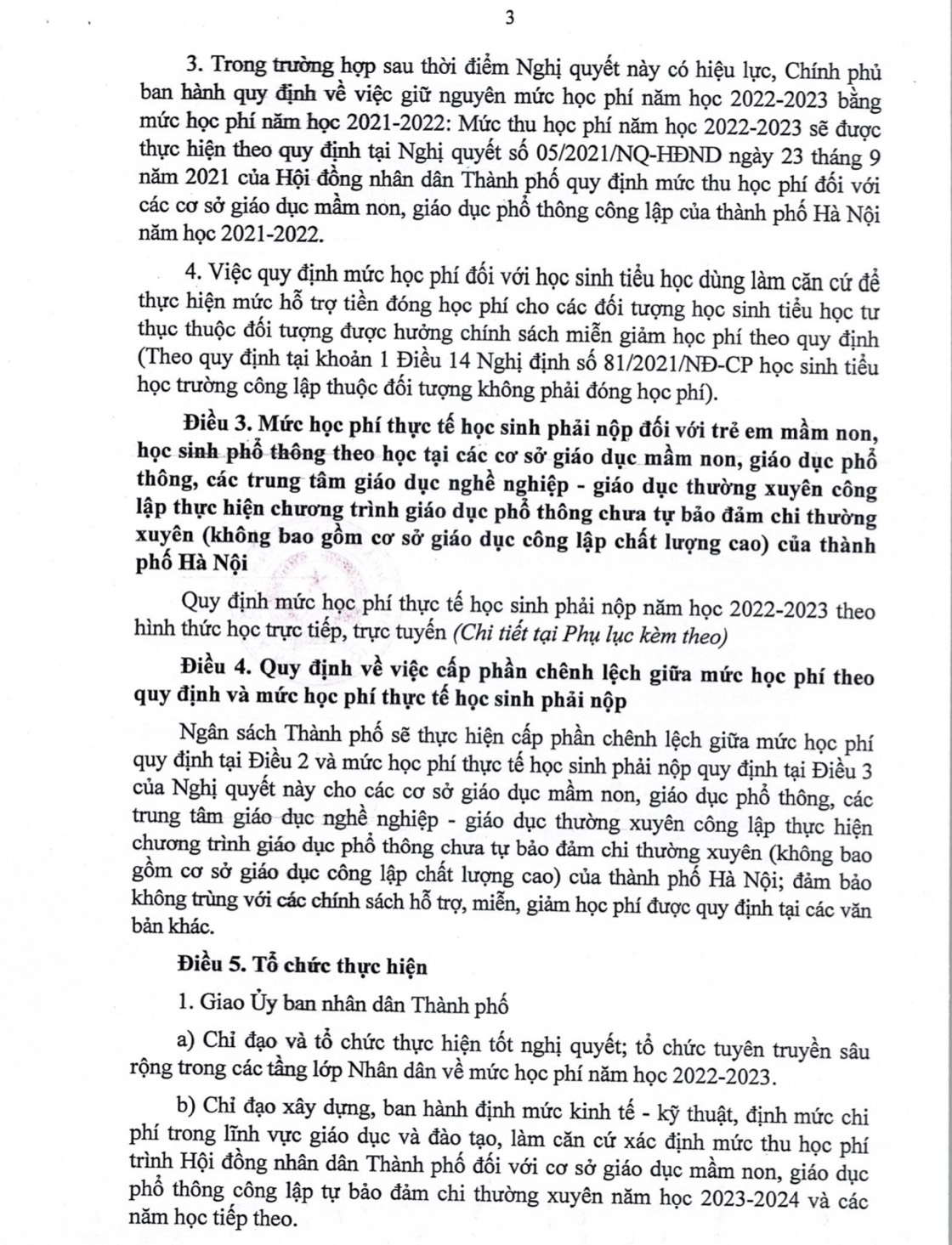 3

3. Trong trường hợp sau thời điểm Nghị quyết này có hiệu lực, Chính phủ ban hành quy định về việc giữ nguyên mức học phí năm học 2022-2023 bằng mức học phí năm học 2021-2022: Mức thu học phí năm học 2022-2023 sẽ được thực hiện theo quy định tại Nghị quyết số 05/2021/NQ-HĐND ngày 23 tháng 9 năm 2021 của Hội đồng nhân dân Thành phố quy định mức thu học phí đối với các cơ sở giáo dục mầm non, giáo dục phổ thông công lập của thành phố Hà Nội năm học 2021-2022.

4. Việc quy định mức học phí đối với học sinh tiểu học dùng làm căn cứ để thực hiện mức hỗ trợ tiền đóng học phí cho các đối tượng học sinh tiểu học tư thục thuộc đối tượng được hưởng chính sách miễn giảm học phí theo quy định (Theo quy định tại khoản 1 Điều 14 Nghị định số 81/2021/NĐ-CP học sinh tiểu học trường công lập thuộc đối tượng không phải đóng học phí).

Điều 3. Mức học phí thực tế học sinh phải nộp đối với trẻ em mầm non, học sinh phổ thông theo học tại các cơ sở giáo dục mầm non, giáo dục phổ thông, các trung tâm giáo dục nghề nghiệp - giáo dục thường xuyên công lập thực hiện chương trình giáo dục phổ thông chưa tự bảo đảm chi thường xuyên (không bao gồm cơ sở giáo dục công lập chất lượng cao) của thành phố Hà Nội

Quy định mức học phí thực tế học sinh phải nộp năm học 2022-2023 theo hình thức học trực tiếp, trực tuyến (Chi tiết tại Phụ lục kèm theo)

Điều 4. Quy định về việc cấp phần chênh lệch giữa mức học phí theo quy định và mức học phí thực tế học sinh phải nộp

Ngân sách Thành phố sẽ thực hiện cấp phần chênh lệch giữa mức học phí quy định tại Điều 2 và mức học phí thực tế học sinh phải nộp quy định tại Điều 3 của Nghị quyết này cho các cơ sở giáo dục mầm non, giáo dục phổ thông, các trung tâm giáo dục nghề nghiệp - giáo dục thường xuyên công lập thực hiện chương trình giáo dục phổ thông chưa tự bảo đảm chi thường xuyên (không bao gồm cơ sở giáo dục công lập chất lượng cao) của thành phố Hà Nội; đảm bảo không trùng với các chính sách hỗ trợ, miễn, giảm học phí được quy định tại các văn bản khác.

Điều 5. Tổ chức thực hiện

1. Giao Ủy ban nhân dân Thành phố

a) Chỉ đạo và tổ chức thực hiện tốt nghị quyết; tổ chức tuyên truyền sâu rộng trong các tầng lớp Nhân dân về mức học phí năm học 2022-2023.

b) Chỉ đạo xây dựng, ban hành định mức kinh tế - kỹ thuật, định mức chi phí trong lĩnh vực giáo dục và đào tạo, làm căn cứ xác định mức thu học phí trình Hội đồng nhân dân Thành phố đối với cơ sở giáo dục mầm non, giáo dục phổ thông công lập tự bảo đảm chi thường xuyên năm học 2023-2024 và các năm học tiếp theo.